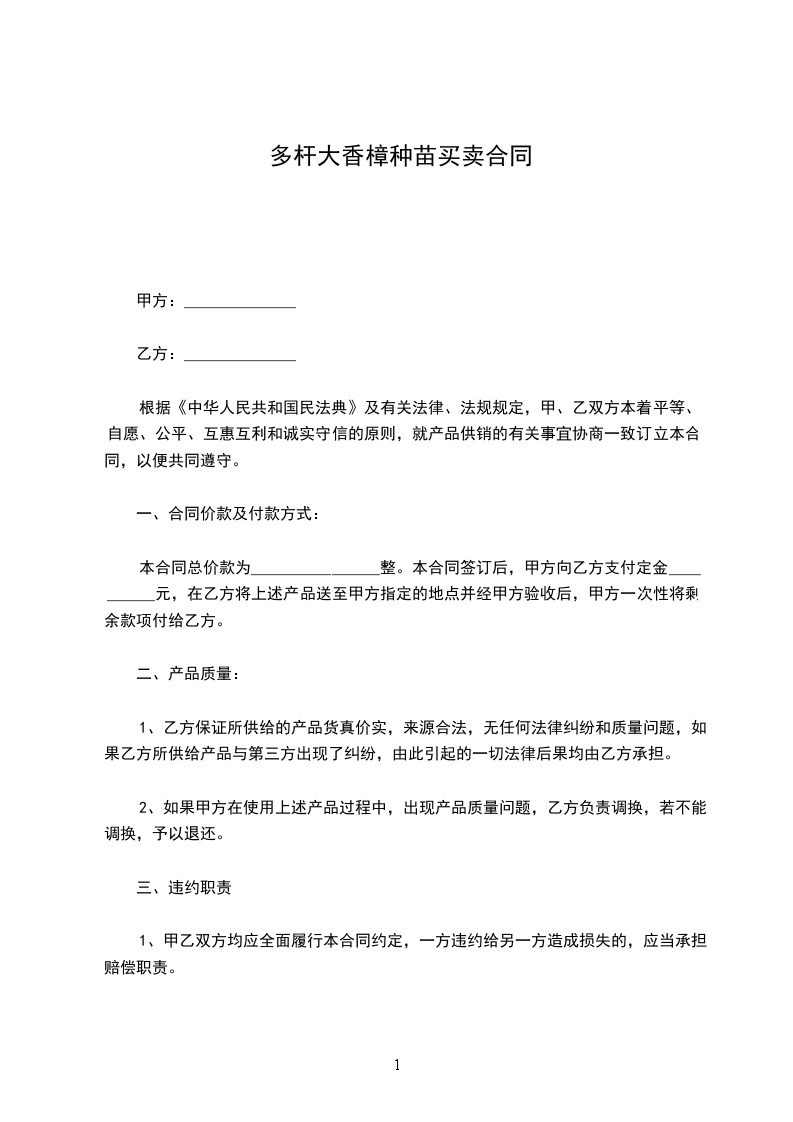 多杆大香樟种苗买卖合同

甲方：______________

乙方：______________

根据《中华人民共和国民法典》及有关法律、法规规定，甲、乙双方本着平等、自愿、公平、互惠互利和诚实守信的原则，就产品供销的有关事宜协商一致订立本合同，以便共同遵守。

一、合同价款及付款方式：

本合同总价款为________________整。本合同签订后，甲方向乙方支付定金__________元，在乙方将上述产品送至甲方指定的地点并经甲方验收后，甲方一次性将剩余款项付给乙方。

二、产品质量：

1、乙方保证所供给的产品货真价实，来源合法，无任何法律纠纷和质量问题，如果乙方所供给产品与第三方出现了纠纷，由此引起的一切法律后果均由乙方承担。

2、如果甲方在使用上述产品过程中，出现产品质量问题，乙方负责调换，若不能调换，予以退还。

三、违约职责

1、甲乙双方均应全面履行本合同约定，一方违约给另一方造成损失的，应当承担赔偿职责。

1